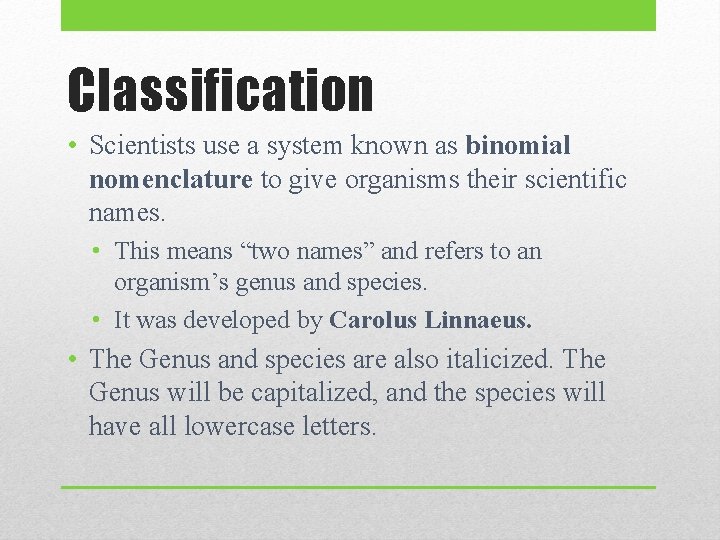 Classification

• Scientists use a system known as binomial nomenclature to give organisms their scientific names.

• This means “two names” and refers to an organism’s genus and species.

• It was developed by Carolus Linnaeus.

• The Genus and species are also italicized. The Genus will be capitalized, and the species will have all lowercase letters.